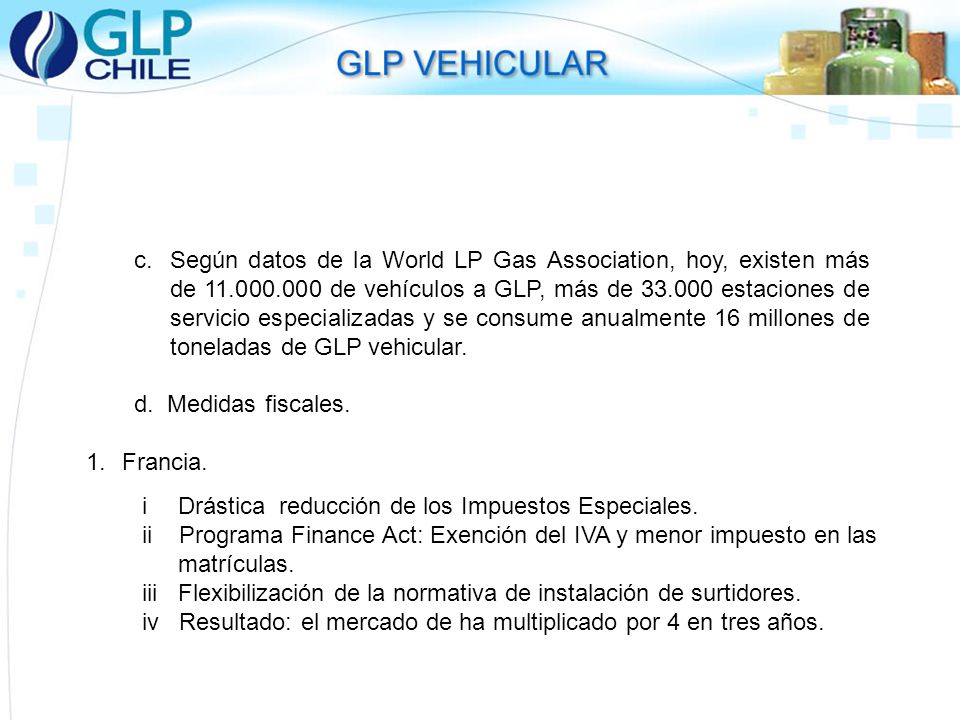 GLP CHILE

GLP VEHICULAR

c. Según datos de la World LP Gas Association, hoy, existen más de 11.000.000 de vehículos a GLP, más de 33.000 estaciones de servicio especializadas y se consume anualmente 16 millones de toneladas de GLP vehicular.

d. Medidas fiscales.

1. Francia.

i Drástica reducción de los Impuestos Especiales.
ii Programa Finance Act: Exención del IVA y menor impuesto en las matrículas.
iii Flexibilización de la normativa de instalación de surtidores.
iv Resultado: el mercado de ha multiplicado por 4 en tres años.